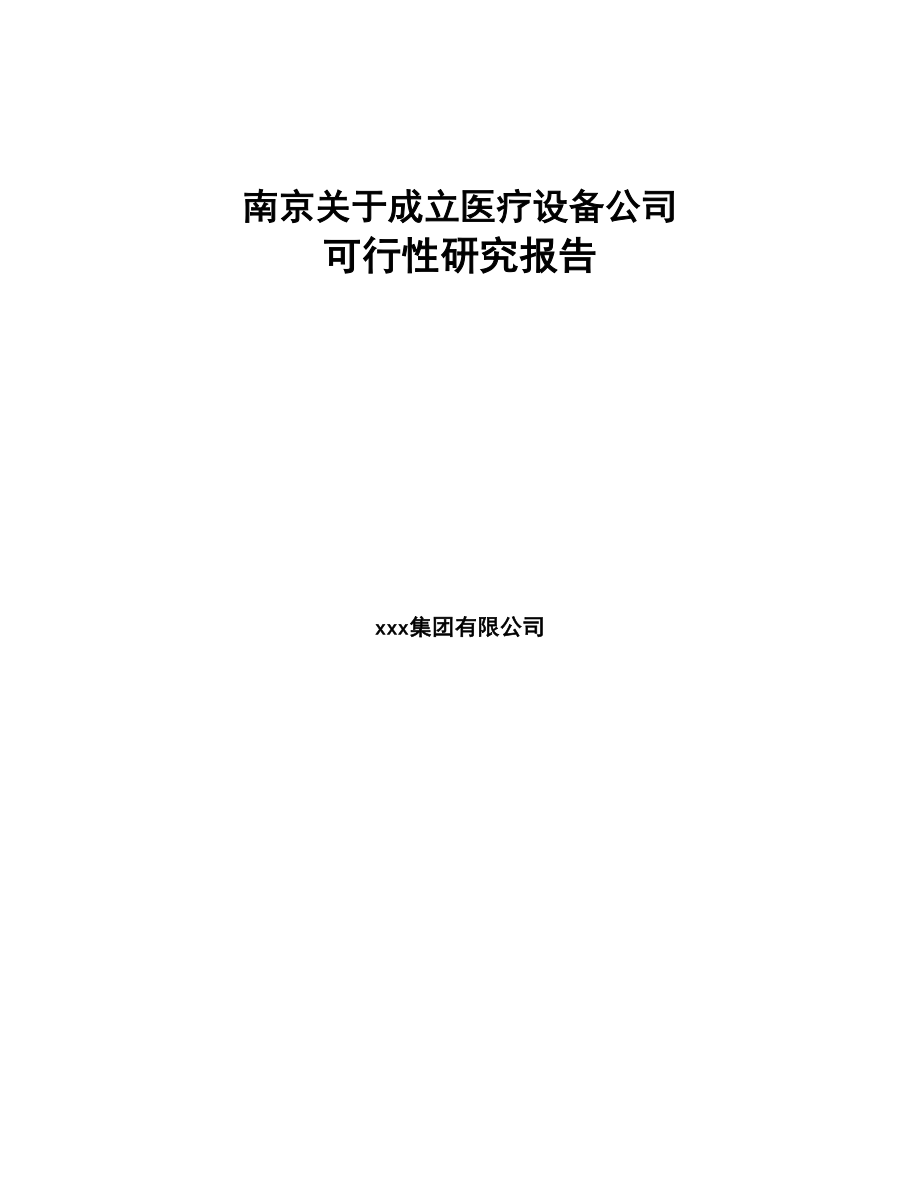 南京关于成立医疗设备公司
可行性研究报告

xxx集团有限公司